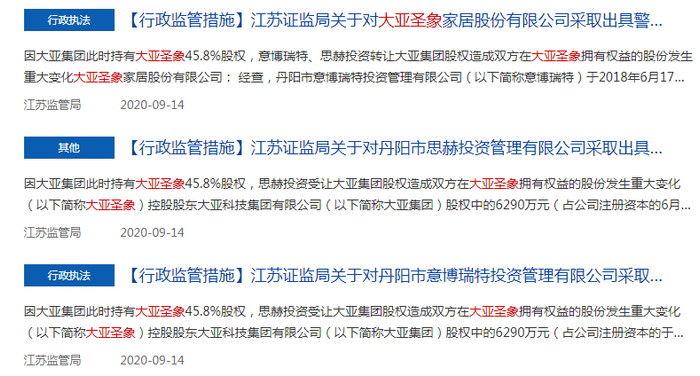 行政执法 【行政监管措施】江苏证监局关于对大亚圣象家居股份有限公司采取出具警...

因大亚集团此时持有大亚圣象45.8%股权，意博瑞特、思赫投资转让大亚集团股权造成双方在大亚圣象拥有权益的股份发生重大变化大亚圣象家居股份有限公司： 经查，丹阳市意博瑞特投资管理有限公司（以下简称意博瑞特）于2018年6月17...

江苏监管局 2020-09-14

其他 【行政监管措施】江苏证监局关于对丹阳市思赫投资管理有限公司采取出具...

因大亚集团此时持有大亚圣象45.8%股权，思赫投资受让大亚集团股权造成双方在大亚圣象拥有权益的股份发生重大变化（以下简称大亚圣象）控股股东大亚科技集团有限公司（以下简称大亚集团）股权中的6290万元（占公司注册资本的6月...

江苏监管局 2020-09-14

行政执法 【行政监管措施】江苏证监局关于对丹阳市意博瑞特投资管理有限公司采取...

因大亚集团此时持有大亚圣象45.8%股权，思赫投资受让大亚集团股权造成双方在大亚圣象拥有权益的股份发生重大变化（以下简称大亚圣象）控股股东大亚科技集团有限公司（以下简称大亚集团）股权中的6290万元（占公司注册资本的于...

江苏监管局 2020-09-14